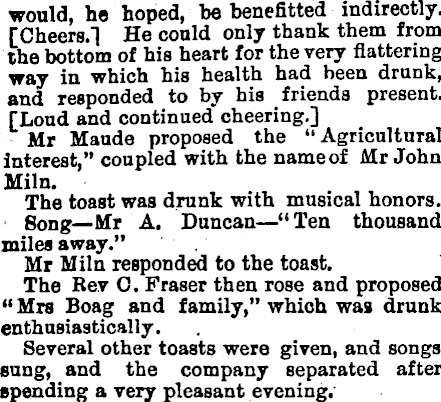 would, he hoped, be benefitted indirectly. [Cheers.] He could only thank them from the bottom of his heart for the very flattering way in which his health had been drunk, and responded to by his friends present. [Loud and continued cheering.]

Mr Maude proposed the "Agricultural interest," coupled with the name of Mr John Miln.

The toast was drunk with musical honors.

Song—Mr A. Duncan—"Ten thousand miles away."

Mr Miln responded to the toast.

The Rev C. Fraser then rose and proposed "Mrs Boag and family," which was drunk enthusiastically.

Several other toasts were given, and songs sung, and the company separated after spending a very pleasant evening.